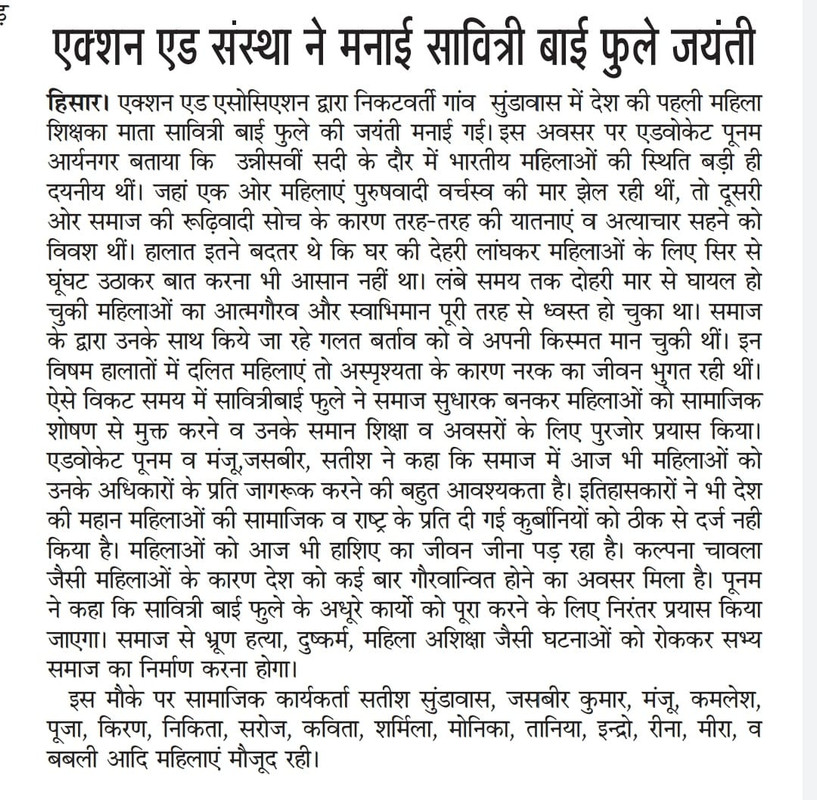 एक्शन एड संस्था ने मनाई सावित्री बाई फुले जयंती

हिसार। एक्शन एड एसोसिएशन द्वारा निकटवर्ती गांव सुंडावास में देश की पहली महिला शिक्षका माता सावित्री बाई फुले की जयंती मनाई गई। इस अवसर पर एडवोकेट पूनम आर्यनगर बताया कि उन्नीसवीं सदी के दौर में भारतीय महिलाओं की स्थिति बड़ी ही दयनीय थीं। जहां एक ओर महिलाएं पुरुषवादी वर्चस्व की मार झेल रही थीं, तो दूसरी ओर समाज की रूढ़िवादी सोच के कारण तरह-तरह की यातनाएं व अत्याचार सहने को विवश थीं। हालात इतने बदतर थे कि घर की देहरी लांघकर महिलाओं के लिए सिर से घूंघट उठाकर बात करना भी आसान नहीं था। लंबे समय तक दोहरी मार से घायल हो चुकी महिलाओं का आत्मगौरव और स्वाभिमान पूरी तरह से ध्वस्त हो चुका था। समाज के द्वारा उनके साथ किये जा रहे गलत बर्ताव को वे अपनी किस्मत मान चुकी थीं। इन विषम हालातों में दलित महिलाएं तो अस्पृश्यता के कारण नरक का जीवन भुगत रही थीं। ऐसे विकट समय में सावित्रीबाई फुले ने समाज सुधारक बनकर महिलाओं को सामाजिक शोषण से मुक्त करने व उनके समान शिक्षा व अवसरों के लिए पुरजोर प्रयास किया। एडवोकेट पूनम व मंजू,जसबीर, सतीश ने कहा कि समाज में आज भी महिलाओं को उनके अधिकारों के प्रति जागरूक करने की बहुत आवश्यकता है। इतिहासकारों ने भी देश की महान महिलाओं की सामाजिक व राष्ट्र के प्रति दी गई कुर्बानियों को ठीक से दर्ज नही किया है। महिलाओं को आज भी हाशिए का जीवन जीना पड़ रहा है। कल्पना चावला जैसी महिलाओं के कारण देश को कई बार गौरवान्वित होने का अवसर मिला है। पूनम ने कहा कि सावित्री बाई फुले के अधूरे कार्यो को पूरा करने के लिए निरंतर प्रयास किया जाएगा। समाज से भ्रूण हत्या, दुष्कर्म, महिला अशिक्षा जैसी घटनाओं को रोककर सभ्य समाज का निर्माण करना होगा।

इस मौके पर सामाजिक कार्यकर्ता सतीश सुंडावास, जसबीर कुमार, मंजू, कमलेश, पूजा, किरण, निकिता, सरोज, कविता, शर्मिला, मोनिका, तानिया, इन्द्रो, रीना, मीरा, व बबली आदि महिलाएं मौजूद रही।